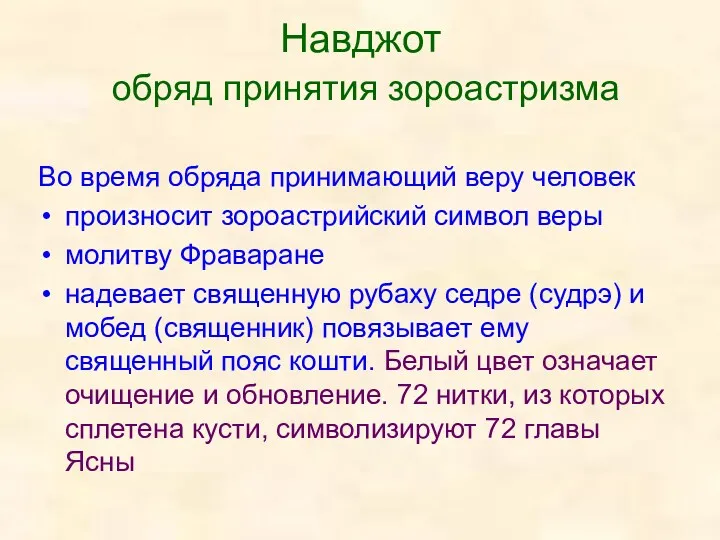 Навджот
обряд принятия зороастризма

Во время обряда принимающий веру человек

• произносит зороастрийский символ веры
• молитву Фраваране
• надевает священную рубаху седре (судрэ) и мобед (священник) повязывает ему священный пояс кошти. Белый цвет означает очищение и обновление. 72 нитки, из которых сплетена кусти, символизируют 72 главы Ясны